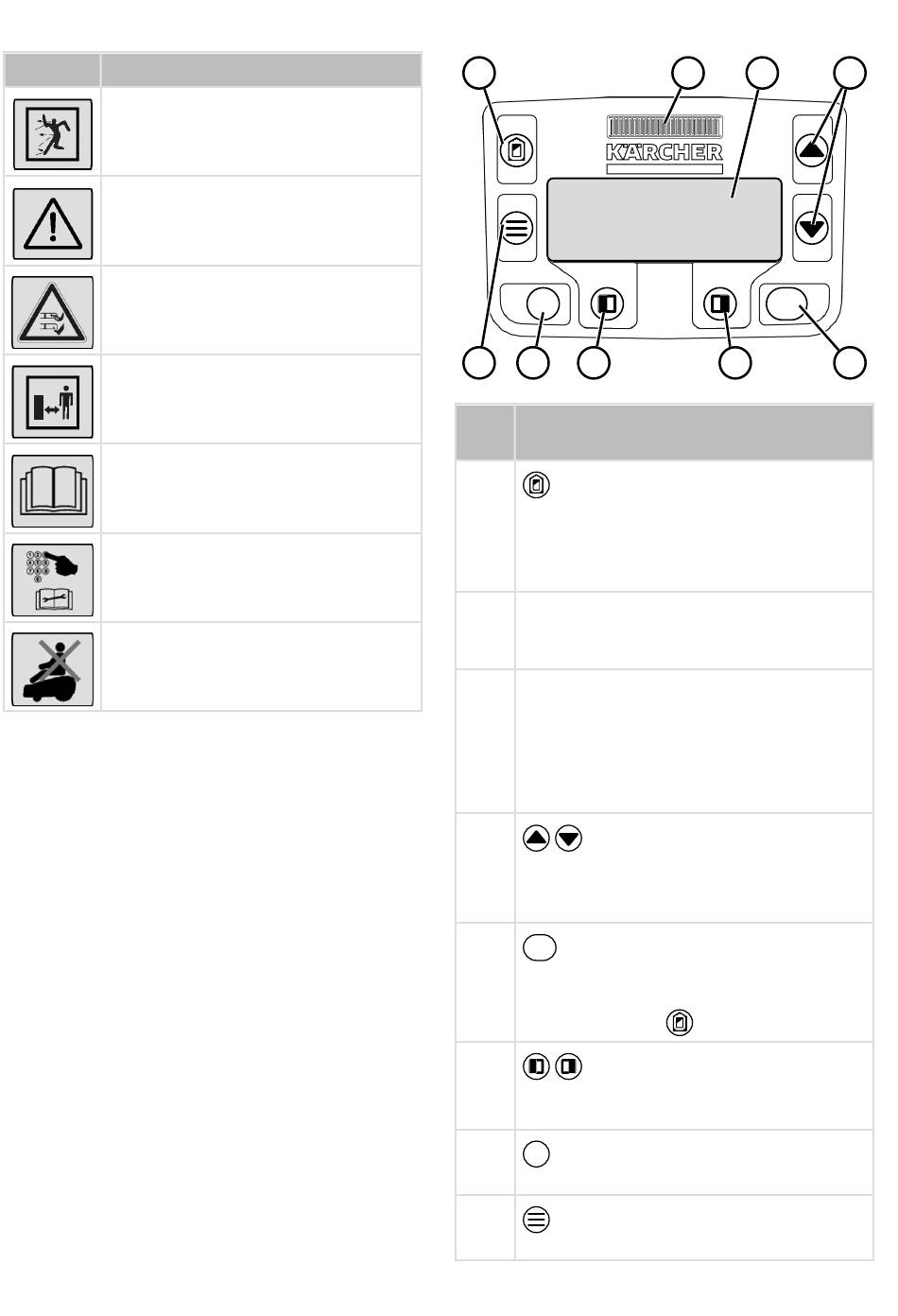 KÄRCHER